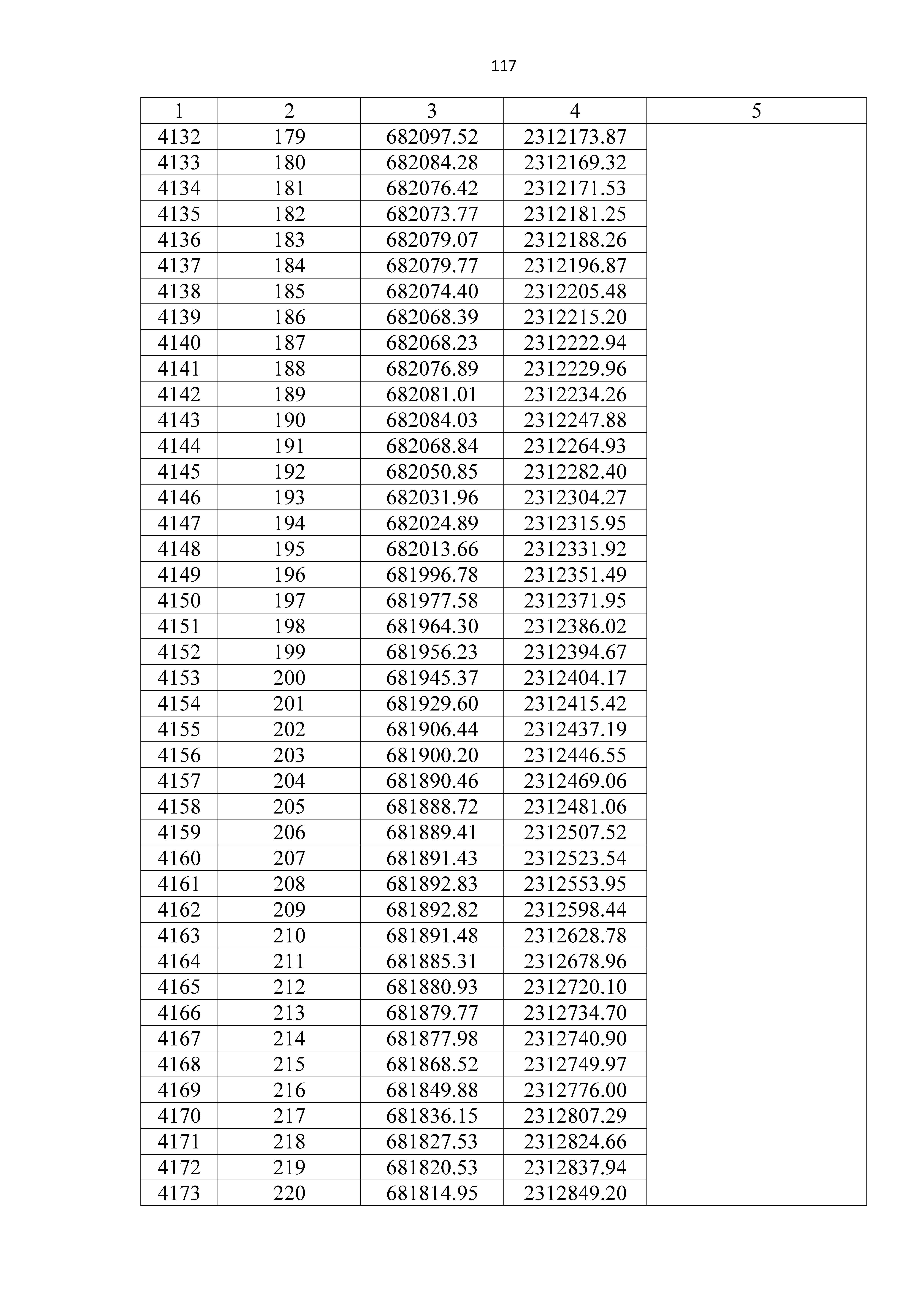 117

| 1 | 2 | 3 | 4 | 5 |
|---|---|---|---|---|
| 4132 | 179 | 682097.52 | 2312173.87 | |
| 4133 | 180 | 682084.28 | 2312169.32 | |
| 4134 | 181 | 682076.42 | 2312171.53 | |
| 4135 | 182 | 682073.77 | 2312181.25 | |
| 4136 | 183 | 682079.07 | 2312188.26 | |
| 4137 | 184 | 682079.77 | 2312196.87 | |
| 4138 | 185 | 682074.40 | 2312205.48 | |
| 4139 | 186 | 682068.39 | 2312215.20 | |
| 4140 | 187 | 682068.23 | 2312222.94 | |
| 4141 | 188 | 682076.89 | 2312229.96 | |
| 4142 | 189 | 682081.01 | 2312234.26 | |
| 4143 | 190 | 682084.03 | 2312247.88 | |
| 4144 | 191 | 682068.84 | 2312264.93 | |
| 4145 | 192 | 682050.85 | 2312282.40 | |
| 4146 | 193 | 682031.96 | 2312304.27 | |
| 4147 | 194 | 682024.89 | 2312315.95 | |
| 4148 | 195 | 682013.66 | 2312331.92 | |
| 4149 | 196 | 681996.78 | 2312351.49 | |
| 4150 | 197 | 681977.58 | 2312371.95 | |
| 4151 | 198 | 681964.30 | 2312386.02 | |
| 4152 | 199 | 681956.23 | 2312394.67 | |
| 4153 | 200 | 681945.37 | 2312404.17 | |
| 4154 | 201 | 681929.60 | 2312415.42 | |
| 4155 | 202 | 681906.44 | 2312437.19 | |
| 4156 | 203 | 681900.20 | 2312446.55 | |
| 4157 | 204 | 681890.46 | 2312469.06 | |
| 4158 | 205 | 681888.72 | 2312481.06 | |
| 4159 | 206 | 681889.41 | 2312507.52 | |
| 4160 | 207 | 681891.43 | 2312523.54 | |
| 4161 | 208 | 681892.83 | 2312553.95 | |
| 4162 | 209 | 681892.82 | 2312598.44 | |
| 4163 | 210 | 681891.48 | 2312628.78 | |
| 4164 | 211 | 681885.31 | 2312678.96 | |
| 4165 | 212 | 681880.93 | 2312720.10 | |
| 4166 | 213 | 681879.77 | 2312734.70 | |
| 4167 | 214 | 681877.98 | 2312740.90 | |
| 4168 | 215 | 681868.52 | 2312749.97 | |
| 4169 | 216 | 681849.88 | 2312776.00 | |
| 4170 | 217 | 681836.15 | 2312807.29 | |
| 4171 | 218 | 681827.53 | 2312824.66 | |
| 4172 | 219 | 681820.53 | 2312837.94 | |
| 4173 | 220 | 681814.95 | 2312849.20 | |